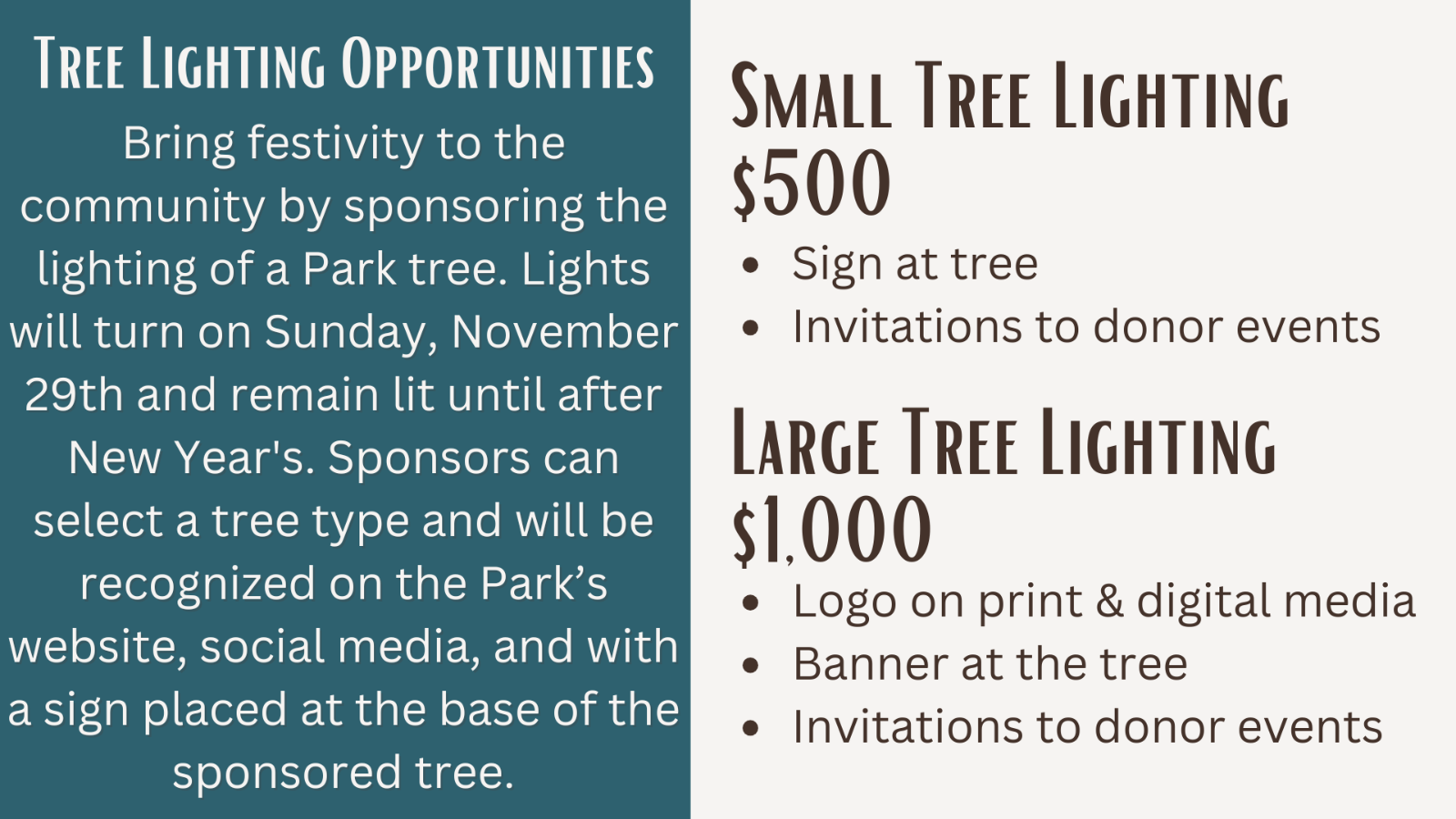 Tree Lighting Opportunities

Bring festivity to the community by sponsoring the lighting of a Park tree. Lights will turn on Sunday, November 29th and remain lit until after New Year's. Sponsors can select a tree type and will be recognized on the Park's website, social media, and with a sign placed at the base of the sponsored tree.

Small Tree Lighting
$500

• Sign at tree
• Invitations to donor events

Large Tree Lighting
$1,000

• Logo on print & digital media
• Banner at the tree
• Invitations to donor events